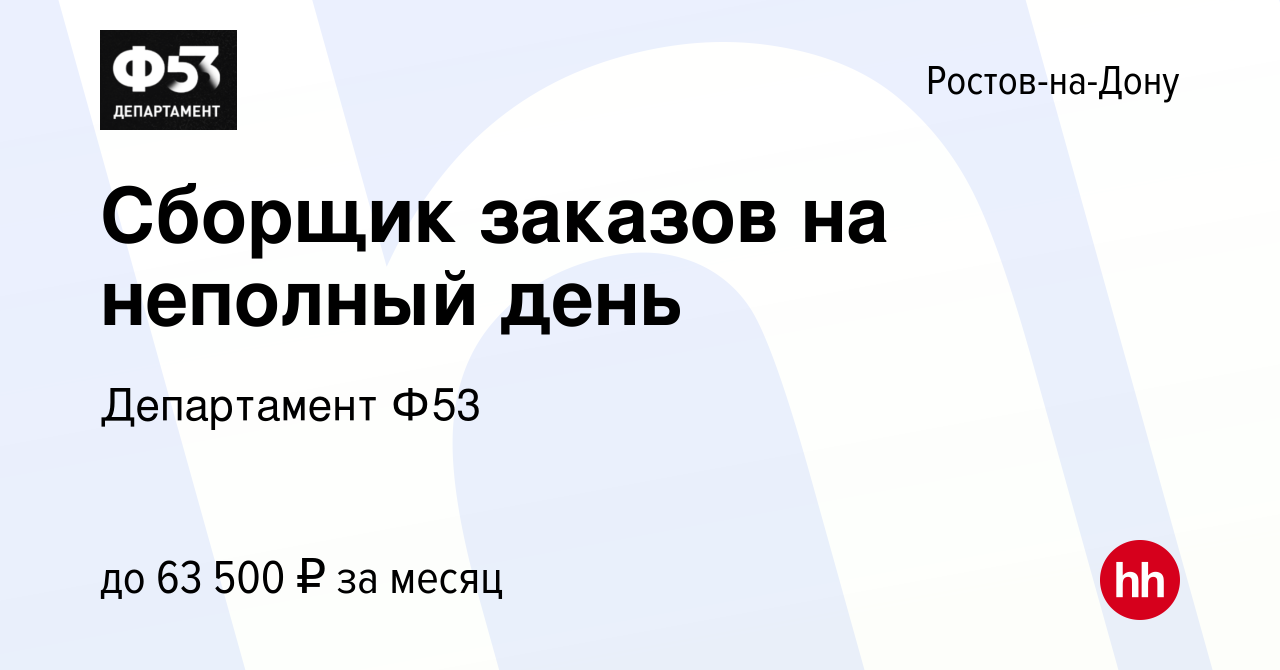 Ф53
ДЕПАРТАМЕНТ

Ростов-на-Дону

Сборщик заказов на неполный день

Департамент Ф53

до 63 500 ₽ за месяц

hh